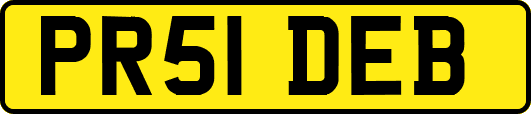 PR51 DEB